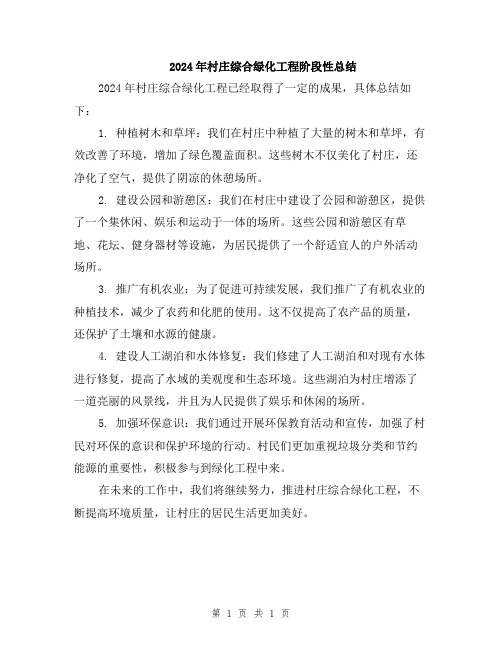 2024年村庄综合绿化工程阶段性总结

2024年村庄综合绿化工程已经取得了一定的成果，具体总结如下：

1. 种植树木和草坪：我们在村庄中种植了大量的树木和草坪，有效改善了环境，增加了绿色覆盖面积。这些树木不仅美化了村庄，还净化了空气，提供了阴凉的休憩场所。

2. 建设公园和游憩区：我们在村庄中建设了公园和游憩区，提供了一个集休闲、娱乐和运动于一体的场所。这些公园和游憩区有草地、花坛、健身器材等设施，为居民提供了一个舒适宜人的户外活动场所。

3. 推广有机农业：为了促进可持续发展，我们推广了有机农业的种植技术，减少了农药和化肥的使用。这不仅提高了农产品的质量，还保护了土壤和水源的健康。

4. 建设人工湖泊和水体修复：我们修建了人工湖泊和对现有水体进行修复，提高了水域的美观度和生态环境。这些湖泊为村庄增添了一道亮丽的风景线，并且为人民提供了娱乐和休闲的场所。

5. 加强环保意识：我们通过开展环保教育活动和宣传，加强了村民对环保的意识和保护环境的行动。村民们更加重视垃圾分类和节约能源的重要性，积极参与到绿化工程中来。

在未来的工作中，我们将继续努力，推进村庄综合绿化工程，不断提高环境质量，让村庄的居民生活更加美好。

第 1 页 共 1 页